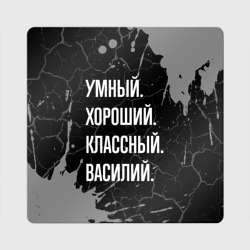 УМНЫЙ.
ХОРОШИЙ.
КЛАССНЫЙ.
ВАСИЛИЙ.